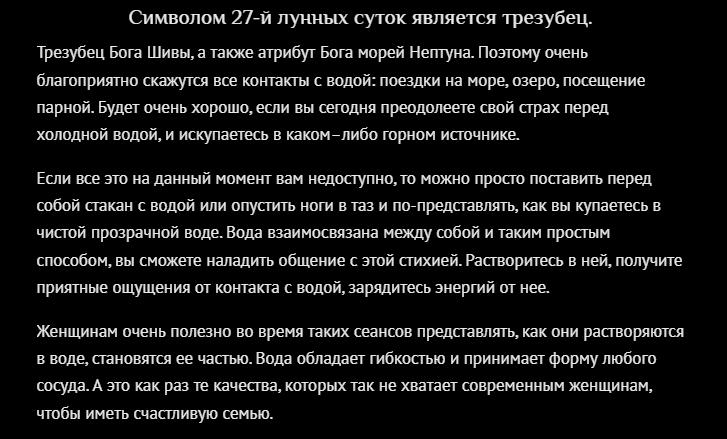 Символом 27-й лунных суток является трезубец.

Трезубец Бога Шивы, а также атрибут Бога морей Нептуна. Поэтому очень благоприятно скажутся все контакты с водой: поездки на море, озеро, посещение парной. Будет очень хорошо, если вы сегодня преодолеете свой страх перед холодной водой, и искупаетесь в каком–либо горном источнике.

Если все это на данный момент вам недоступно, то можно просто поставить перед собой стакан с водой или опустить ноги в таз и по-представлять, как вы купаетесь в чистой прозрачной воде. Вода взаимосвязана между собой и таким простым способом, вы сможете наладить общение с этой стихией. Растворитесь в ней, получите приятные ощущения от контакта с водой, зарядитесь энергий от нее.

Женщинам очень полезно во время таких сеансов представлять, как они растворяются в воде, становятся ее частью. Вода обладает гибкостью и принимает форму любого сосуда. А это как раз те качества, которых так не хватает современным женщинам, чтобы иметь счастливую семью.